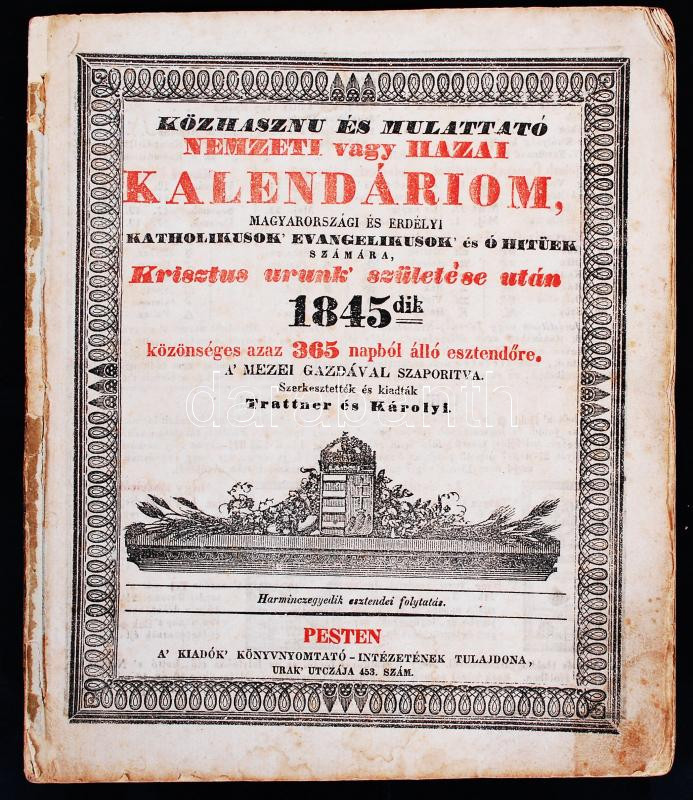 KÖZHASZNU ÉS MULATTATÓ
NEMZETI vagy HAZAI
KALENDÁRIOM,
MAGYARORSZÁGI ÉS ERDÉLYI
KATHOLIKUSOK' EVANGELIKUSOK' és Ó HITÜEK
SZÁMÁRA,
Krisztus urunk' születése után
1845dik
közönséges azaz 365 napból álló esztendőre.
A' MEZEI GAZDÁVAL SZAPORITVA.
Szerkesztették és kiadták
Trattner és Károlyi.

Harminczegyedik esztendei folytatás.

PESTEN
A' KIADÓK' KÖNYVNYOMTATÓ-INTÉZETÉNEK TULAJDONA,
URAK' UTCZÁJA 453. SZÁM.

darabanth